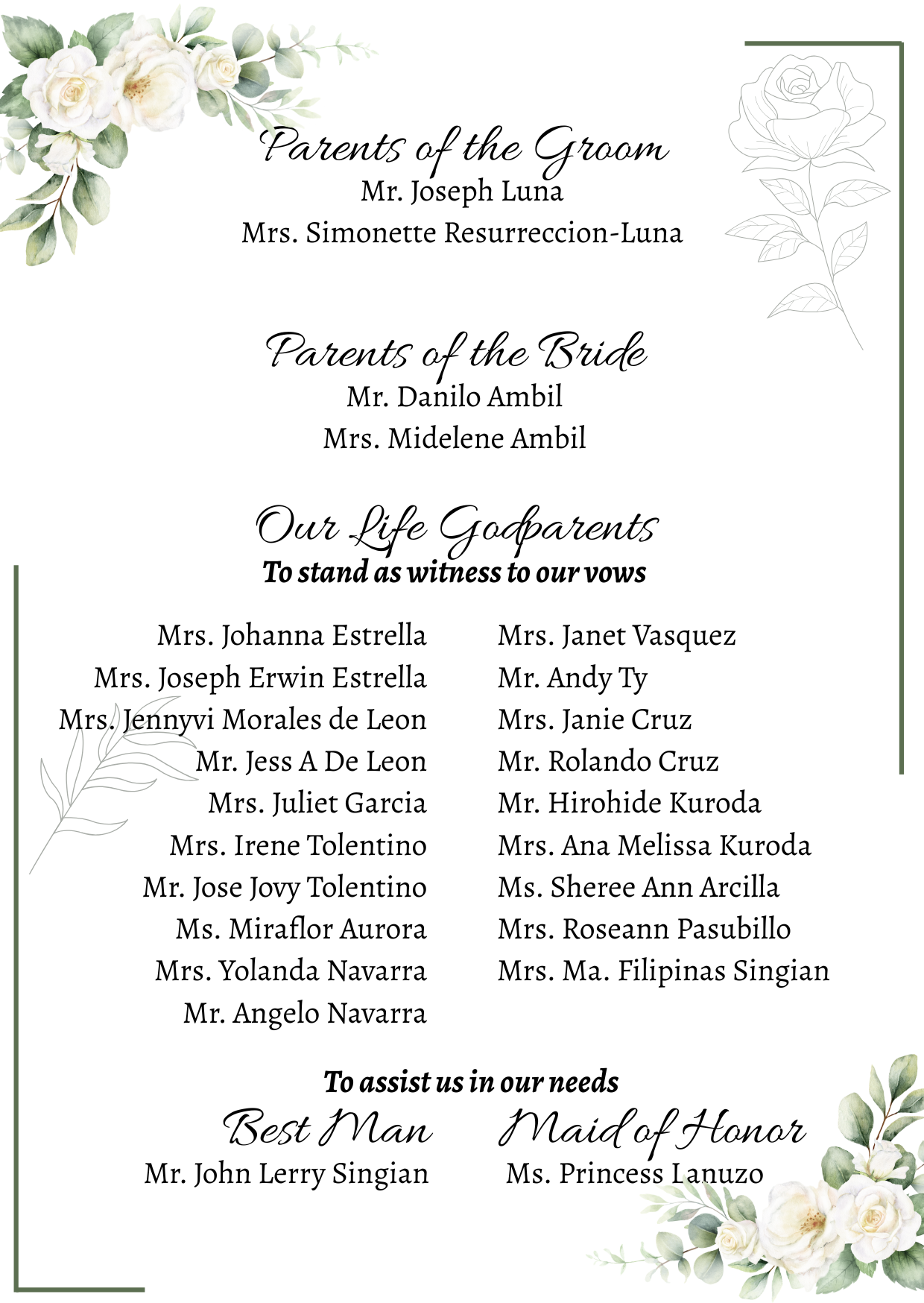 Parents of the Groom
Mr. Joseph Luna
Mrs. Simonette Resurreccion-Luna

Parents of the Bride
Mr. Danilo Ambil
Mrs. Midelene Ambil

Our Life Godparents
To stand as witness to our vows

Mrs. Johanna Estrella
Mrs. Joseph Erwin Estrella
Mrs. Jennyvi Morales de Leon
Mr. Jess A De Leon
Mrs. Juliet Garcia
Mrs. Irene Tolentino
Mr. Jose Jovy Tolentino
Ms. Miraflor Aurora
Mrs. Yolanda Navarra
Mr. Angelo Navarra

Mrs. Janet Vasquez
Mr. Andy Ty
Mrs. Janie Cruz
Mr. Rolando Cruz
Mr. Hirohide Kuroda
Mrs. Ana Melissa Kuroda
Ms. Sheree Ann Arcilla
Mrs. Roseann Pasubillo
Mrs. Ma. Filipinas Singian

To assist us in our needs
Best Man
Mr. John Lerry Singian

Maid of Honor
Ms. Princess Lanuzo